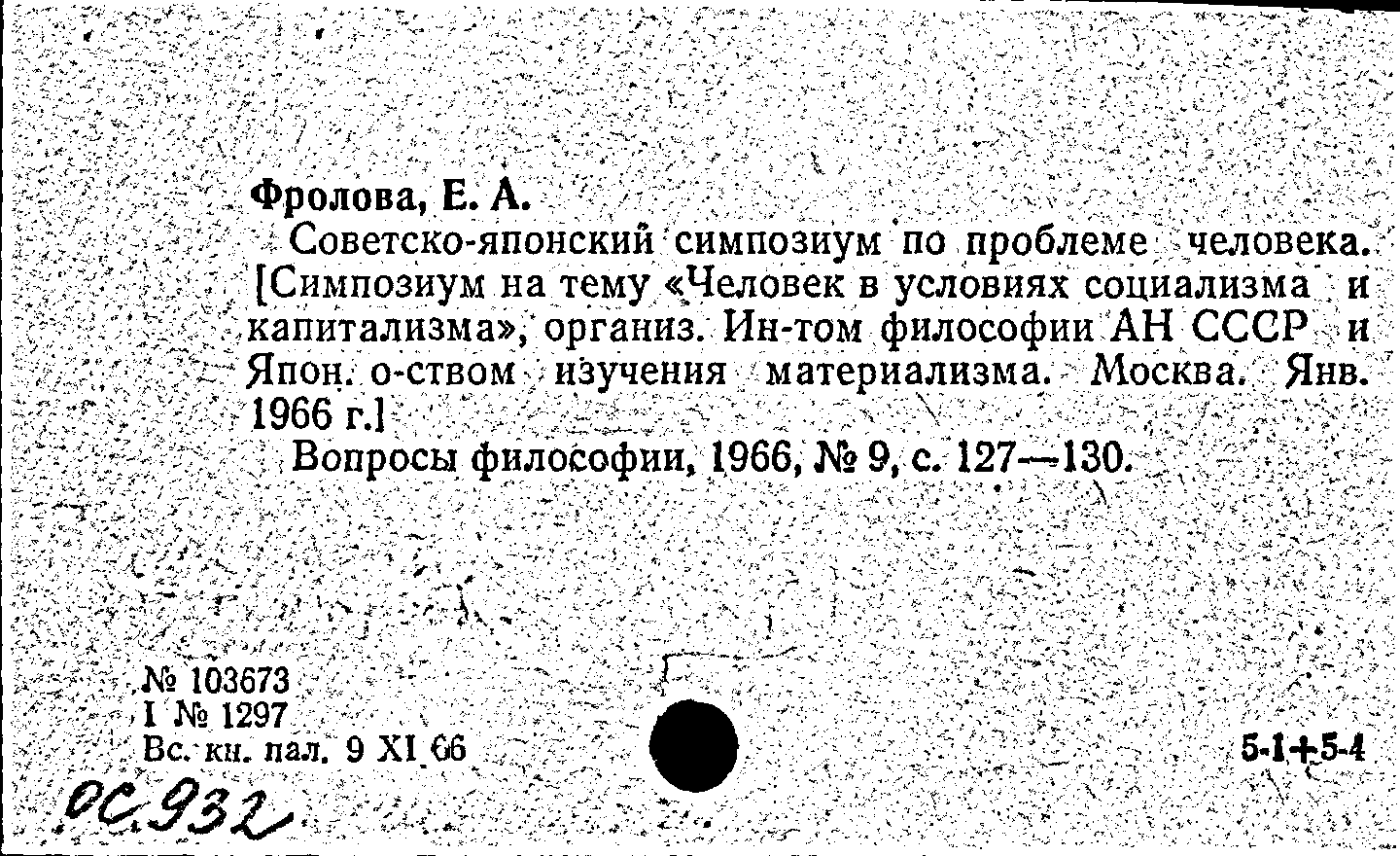 Фролова, Е. А.

Советско-японский симпозиум по проблеме человека. [Симпозиум на тему «Человек в условиях социализма и капитализма», организ. Ин-том философии АН СССР и Япон. о-ством изучения материализма. Москва. Янв. 1966 г.]

Вопросы философии, 1966, № 9, с. 127—130.

№ 103673
I № 1297
Вс. кн. пал. 9 XI 66

5-1+5-4

ОС.932